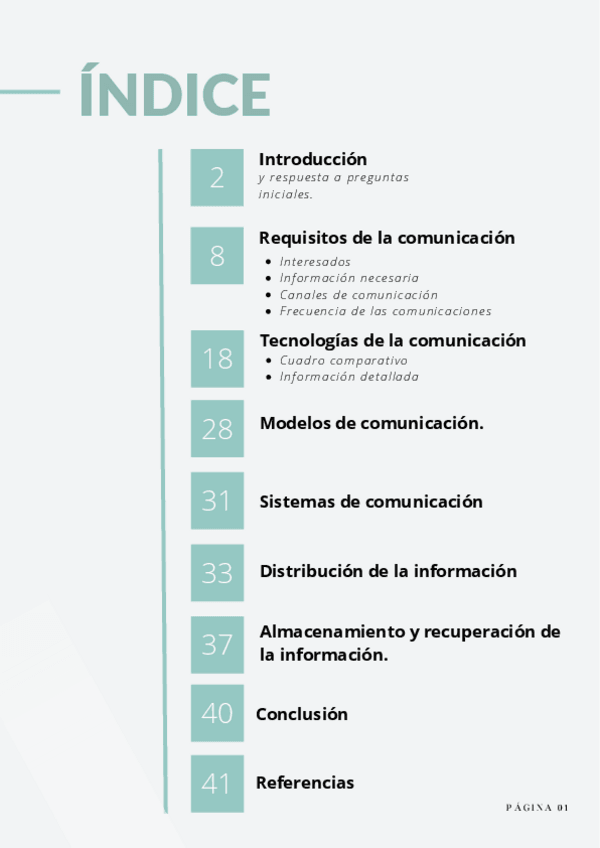 ÍNDICE

2

Introducción
y respuesta a preguntas iniciales.

8

Requisitos de la comunicación
• Interesados
• Información necesaria
• Canales de comunicación
• Frecuencia de las comunicaciones

18

Tecnologías de la comunicación
• Cuadro comparativo
• Información detallada

28

Modelos de comunicación.

31

Sistemas de comunicación

33

Distribución de la información

37

Almacenamiento y recuperación de la información.

40

Conclusión

41

Referencias

PÁGINA 01